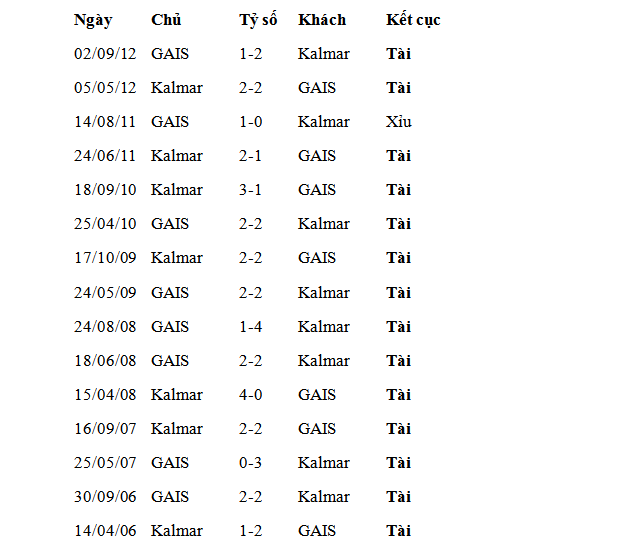 | Ngày | Chủ | Tỷ số | Khách | Kết cục |
|---|---|---|---|---|
| 02/09/12 | GAIS | 1-2 | Kalmar | Tài |
| 05/05/12 | Kalmar | 2-2 | GAIS | Tài |
| 14/08/11 | GAIS | 1-0 | Kalmar | Xỉu |
| 24/06/11 | Kalmar | 2-1 | GAIS | Tài |
| 18/09/10 | Kalmar | 3-1 | GAIS | Tài |
| 25/04/10 | GAIS | 2-2 | Kalmar | Tài |
| 17/10/09 | Kalmar | 2-2 | GAIS | Tài |
| 24/05/09 | GAIS | 2-2 | Kalmar | Tài |
| 24/08/08 | GAIS | 1-4 | Kalmar | Tài |
| 18/06/08 | GAIS | 2-2 | Kalmar | Tài |
| 15/04/08 | Kalmar | 4-0 | GAIS | Tài |
| 16/09/07 | Kalmar | 2-2 | GAIS | Tài |
| 25/05/07 | GAIS | 0-3 | Kalmar | Tài |
| 30/09/06 | GAIS | 2-2 | Kalmar | Tài |
| 14/04/06 | Kalmar | 1-2 | GAIS | Tài |